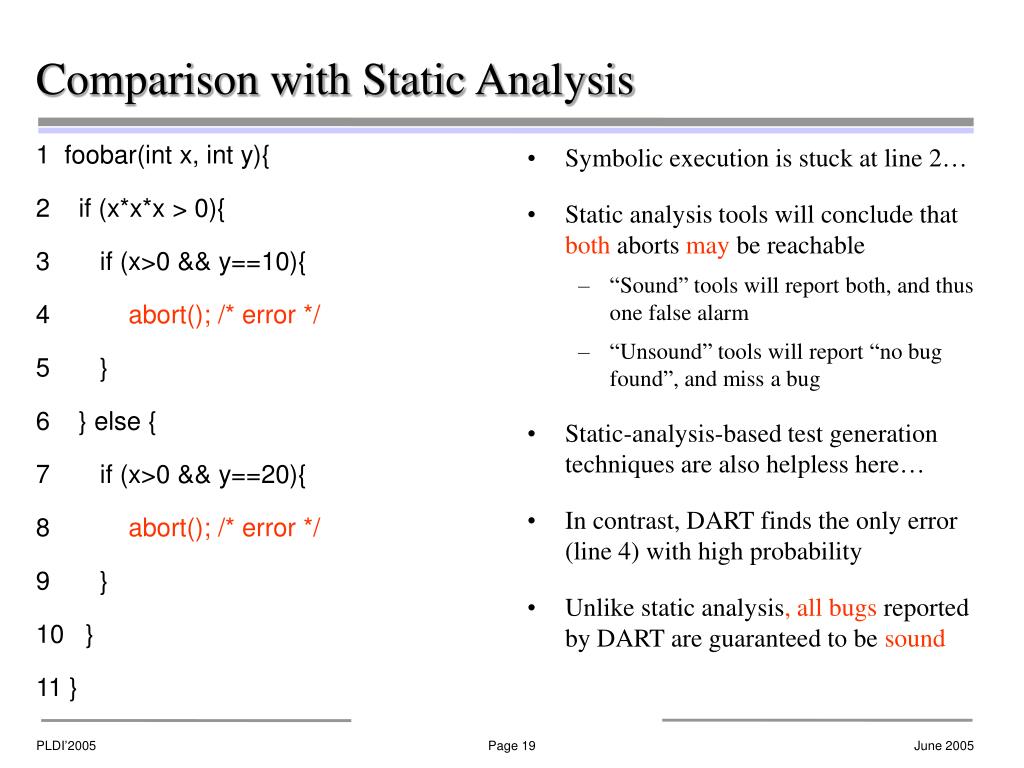 Comparison with Static Analysis

1 foobar(int x, int y){

2 if (x*x*x > 0){

3 if (x>0 && y==10){

4 abort(); /* error */

5 }

6 } else {

7 if (x>0 && y==20){

8 abort(); /* error */

9 }

10 }

11 }

• Symbolic execution is stuck at line 2…

• Static analysis tools will conclude that both aborts may be reachable

– “Sound” tools will report both, and thus one false alarm

– “Unsound” tools will report “no bug found”, and miss a bug

• Static-analysis-based test generation techniques are also helpless here…

• In contrast, DART finds the only error (line 4) with high probability

• Unlike static analysis, all bugs reported by DART are guaranteed to be sound

PLDI'2005

Page 19

June 2005